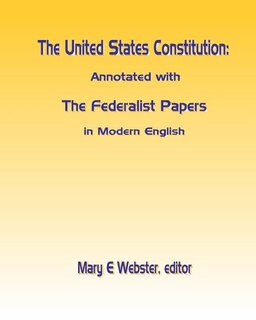 The United States Constitution:

Annotated with

The Federalist Papers

in Modern English

Mary E Webster, editor